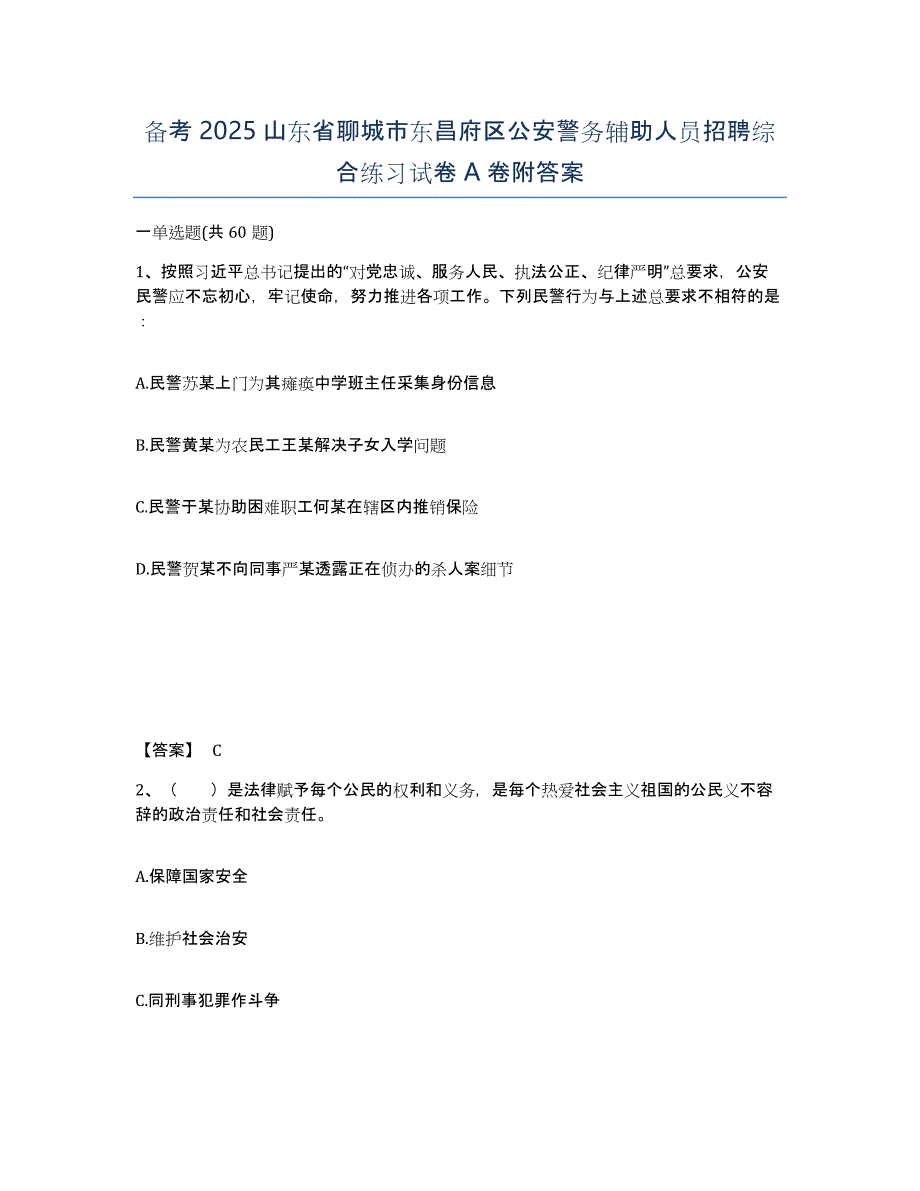 备考 2025 山东省聊城市东昌府区公安警务辅助人员招聘综合练习试卷 A 卷附答案

一单选题(共 60 题)

1、按照习近平总书记提出的“对党忠诚、服务人民、执法公正、纪律严明”总要求，公安民警应不忘初心，牢记使命，努力推进各项工作。下列民警行为与上述总要求不相符的是：

A.民警苏某上门为其瘫痪中学班主任采集身份信息

B.民警黄某为农民工王某解决子女入学问题

C.民警于某协助困难职工何某在辖区内推销保险

D.民警贺某不向同事严某透露正在侦办的杀人案细节

【答案】 C

2、（　　）是法律赋予每个公民的权利和义务，是每个热爱社会主义祖国的公民义不容辞的政治责任和社会责任。

A.保障国家安全

B.维护社会治安

C.同刑事犯罪作斗争